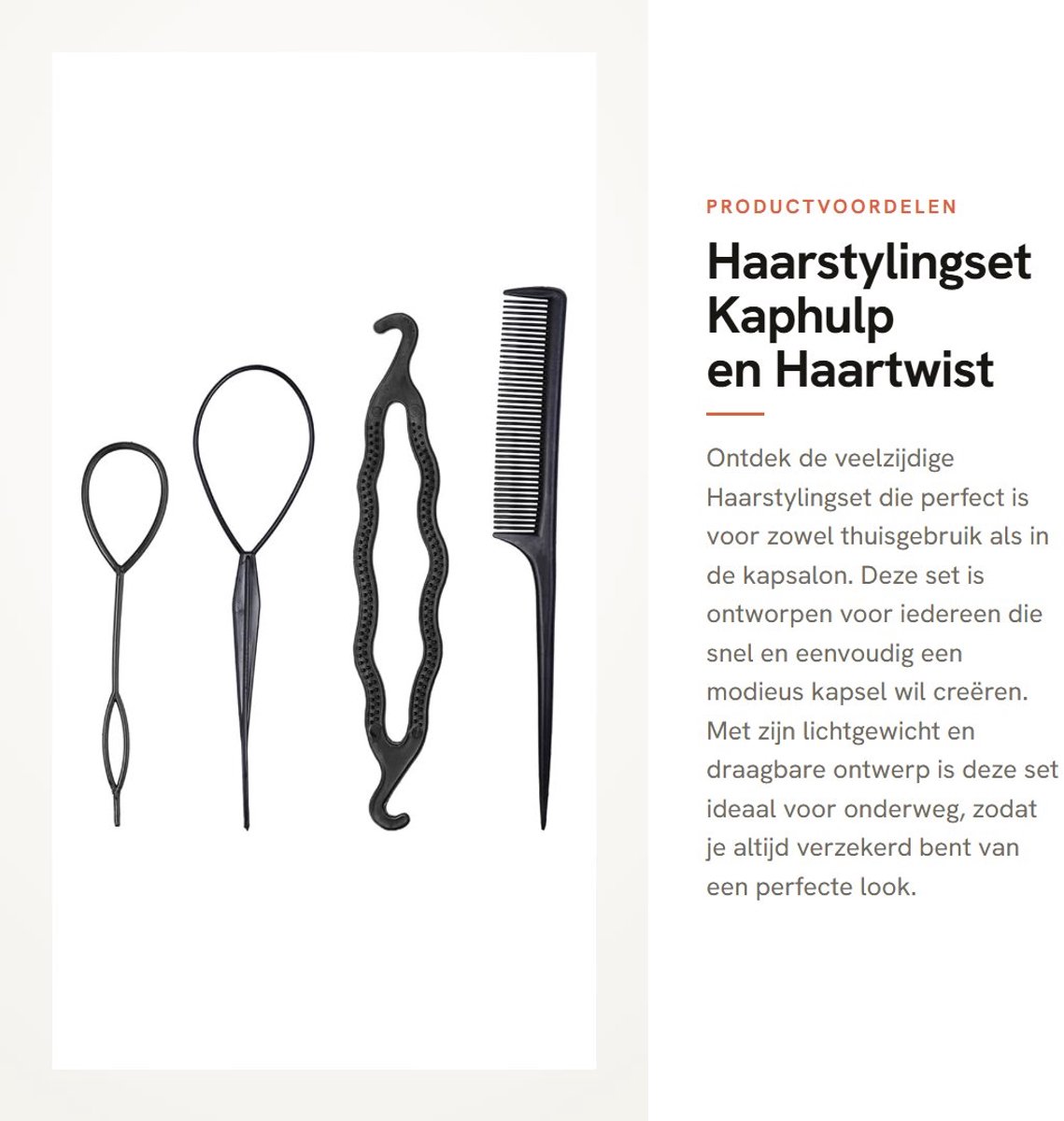 PRODUCTVOORDELEN

Haarstylingset Kaphulp en Haartwist

Ontdek de veelzijdige Haarstylingset die perfect is voor zowel thuisgebruik als in de kapsalon. Deze set is ontworpen voor iedereen die snel en eenvoudig een modieus kapsel wil creëren. Met zijn lichtgewicht en draagbare ontwerp is deze set ideaal voor onderweg, zodat je altijd verzekerd bent van een perfecte look.